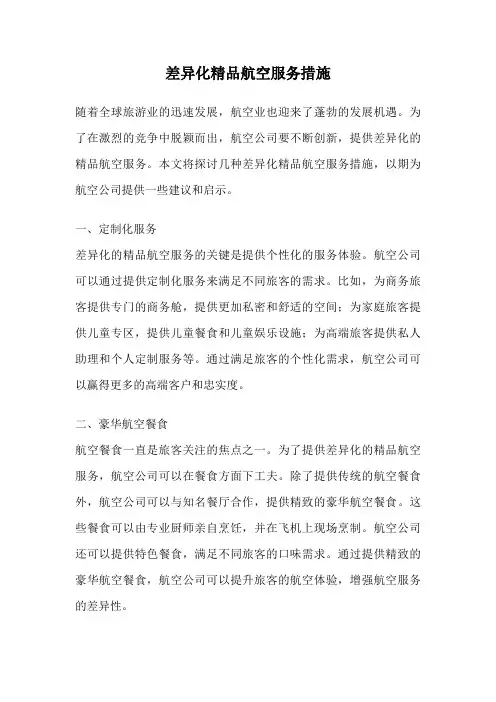 差异化精品航空服务措施

随着全球旅游业的迅速发展，航空业也迎来了蓬勃的发展机遇。为了在激烈的竞争中脱颖而出，航空公司要不断创新，提供差异化的精品航空服务。本文将探讨几种差异化精品航空服务措施，以期为航空公司提供一些建议和启示。

一、定制化服务
差异化的精品航空服务的关键是提供个性化的服务体验。航空公司可以通过提供定制化服务来满足不同旅客的需求。比如，为商务旅客提供专门的商务舱，提供更加私密和舒适的空间；为家庭旅客提供儿童专区，提供儿童餐食和儿童娱乐设施；为高端旅客提供私人助理和个人定制服务等。通过满足旅客的个性化需求，航空公司可以赢得更多的高端客户和忠实度。

二、豪华航空餐食
航空餐食一直是旅客关注的焦点之一。为了提供差异化的精品航空服务，航空公司可以在餐食方面下工夫。除了提供传统的航空餐食外，航空公司可以与知名餐厅合作，提供精致的豪华航空餐食。这些餐食可以由专业厨师亲自烹饪，并在飞机上现场烹制。航空公司还可以提供特色餐食，满足不同旅客的口味需求。通过提供精致的豪华航空餐食，航空公司可以提升旅客的航空体验，增强航空服务的差异性。